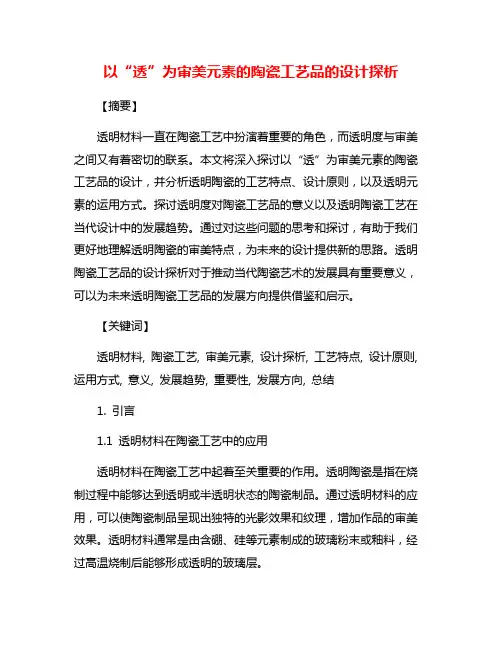 以“透”为审美元素的陶瓷工艺品的设计探析

【摘要】

透明材料一直在陶瓷工艺中扮演着重要的角色，而透明度与审美之间又有着密切的联系。本文将深入探讨以“透”为审美元素的陶瓷工艺品的设计，并分析透明陶瓷的工艺特点、设计原则，以及透明元素的运用方式。探讨透明度对陶瓷工艺品的意义以及透明陶瓷工艺在当代设计中的发展趋势。通过对这些问题的思考和探讨，有助于我们更好地理解透明陶瓷的审美特点，为未来的设计提供新的思路。透明陶瓷工艺品的设计探析对于推动当代陶瓷艺术的发展具有重要意义，可以为未来透明陶瓷工艺品的发展方向提供借鉴和启示。

【关键词】

透明材料, 陶瓷工艺, 审美元素, 设计探析, 工艺特点, 设计原则, 运用方式, 意义, 发展趋势, 重要性, 发展方向, 总结

1. 引言

1.1 透明材料在陶瓷工艺中的应用

透明材料在陶瓷工艺中起着至关重要的作用。透明陶瓷是指在烧制过程中能够达到透明或半透明状态的陶瓷制品。通过透明材料的应用，可以使陶瓷制品呈现出独特的光影效果和纹理，增加作品的审美效果。透明材料通常是由含硼、硅等元素制成的玻璃粉末或釉料，经过高温烧制后能够形成透明的玻璃层。